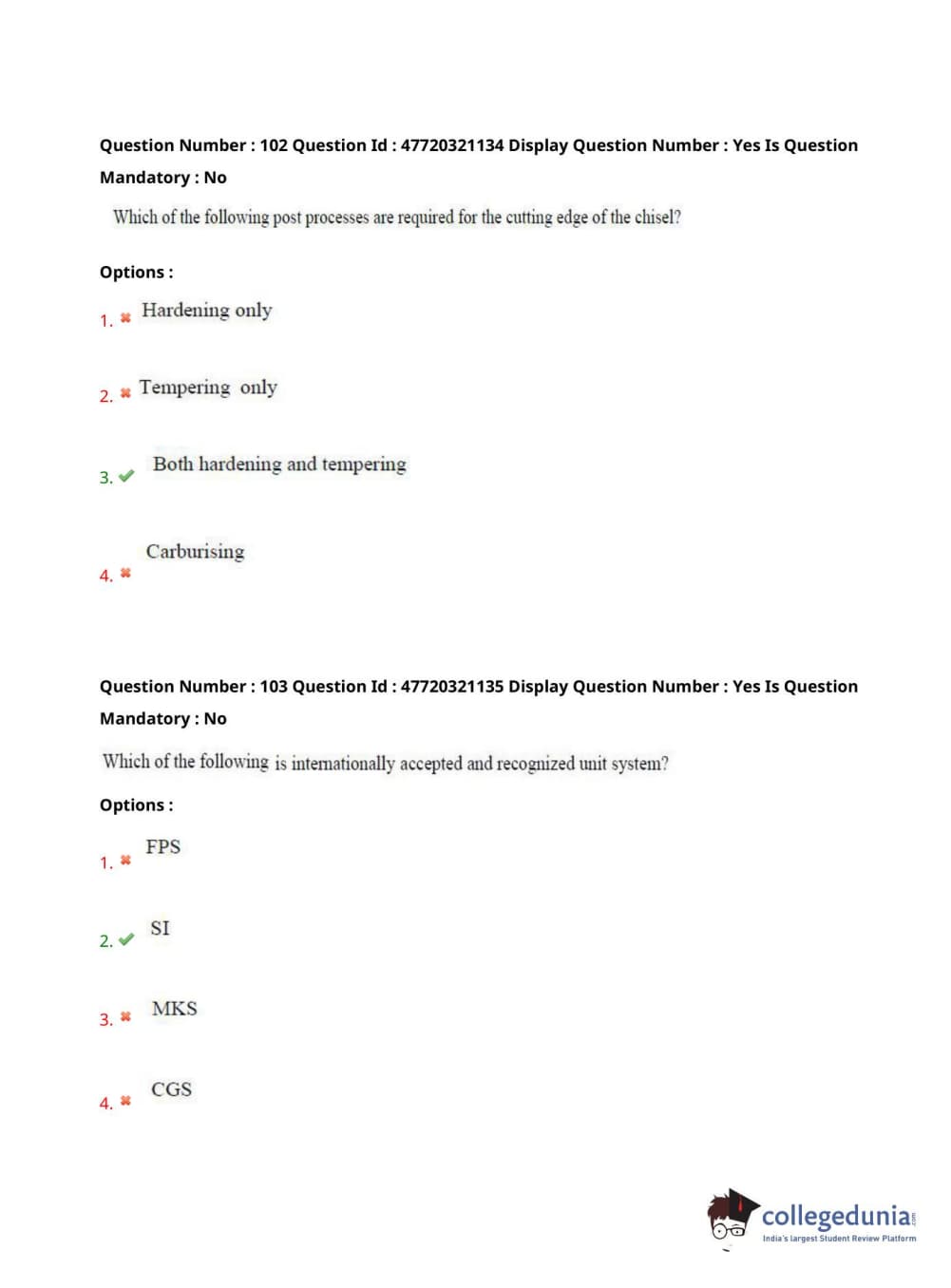 Question Number : 102 Question Id : 47720321134 Display Question Number : Yes Is Question Mandatory : No

Which of the following post processes are required for the cutting edge of the chisel?

Options :

1. ✖ Hardening only

2. ✖ Tempering only

3. ✔ Both hardening and tempering

4. ✖ Carburising

Question Number : 103 Question Id : 47720321135 Display Question Number : Yes Is Question Mandatory : No

Which of the following is internationally accepted and recognized unit system?

Options :

1. ✖ FPS

2. ✔ SI

3. ✖ MKS

4. ✖ CGS

collegedunia.com
India's largest Student Review Platform